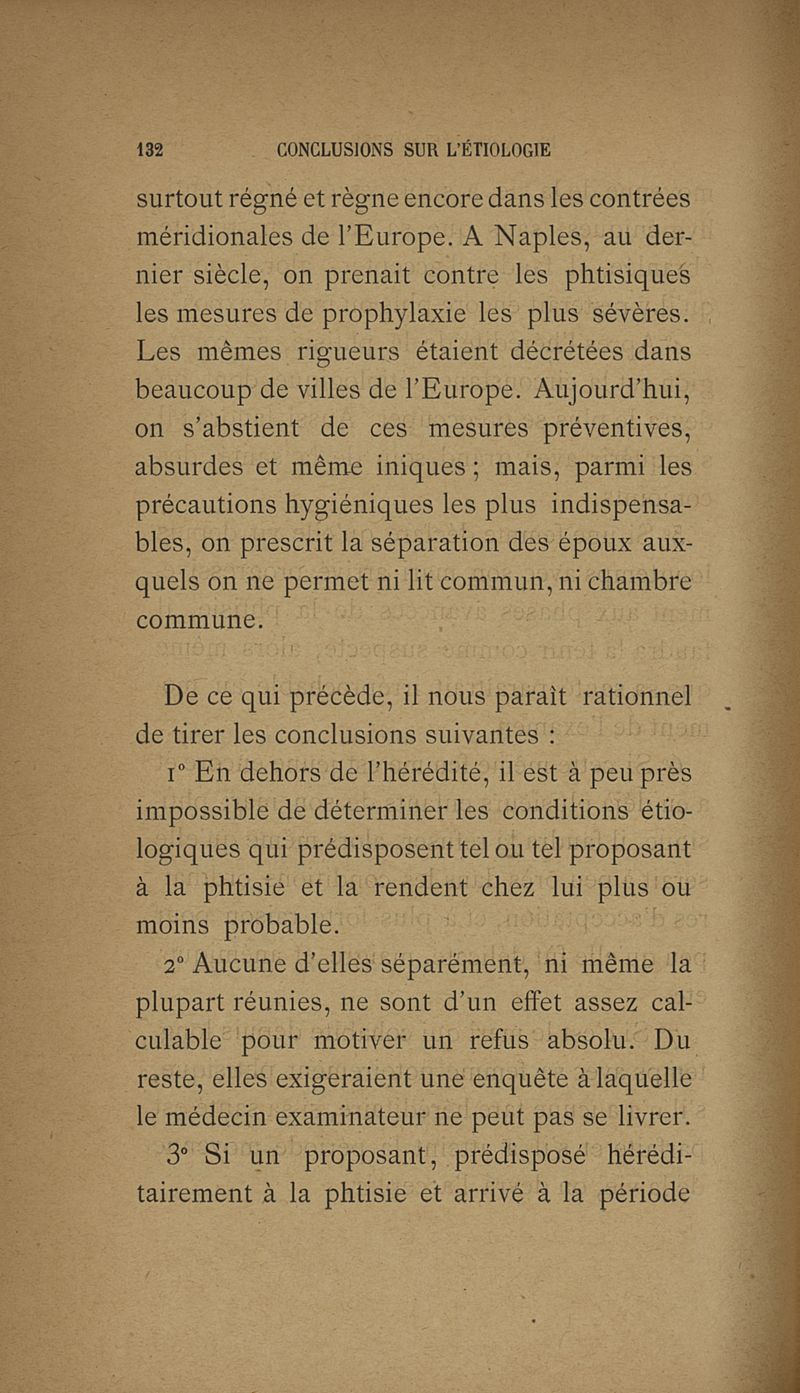 132 CONCLUSIONS SUR L'ÉTIOLOGIE

surtout régné et règne encore dans les contrées méridionales de l'Europe. A Naples, au dernier siècle, on prenait contre les phtisiques les mesures de prophylaxie les plus sévères. Les mêmes rigueurs étaient décrétées dans beaucoup de villes de l'Europe. Aujourd'hui, on s'abstient de ces mesures préventives, absurdes et même iniques ; mais, parmi les précautions hygiéniques les plus indispensables, on prescrit la séparation des époux auxquels on ne permet ni lit commun, ni chambre commune.

De ce qui précède, il nous paraît rationnel de tirer les conclusions suivantes :

1° En dehors de l'hérédité, il est à peu près impossible de déterminer les conditions étiologiques qui prédisposent tel ou tel proposant à la phtisie et la rendent chez lui plus ou moins probable.

2° Aucune d'elles séparément, ni même la plupart réunies, ne sont d'un effet assez calculable pour motiver un refus absolu. Du reste, elles exigeraient une enquête à laquelle le médecin examinateur ne peut pas se livrer.

3° Si un proposant, prédisposé héréditairement à la phtisie et arrivé à la période